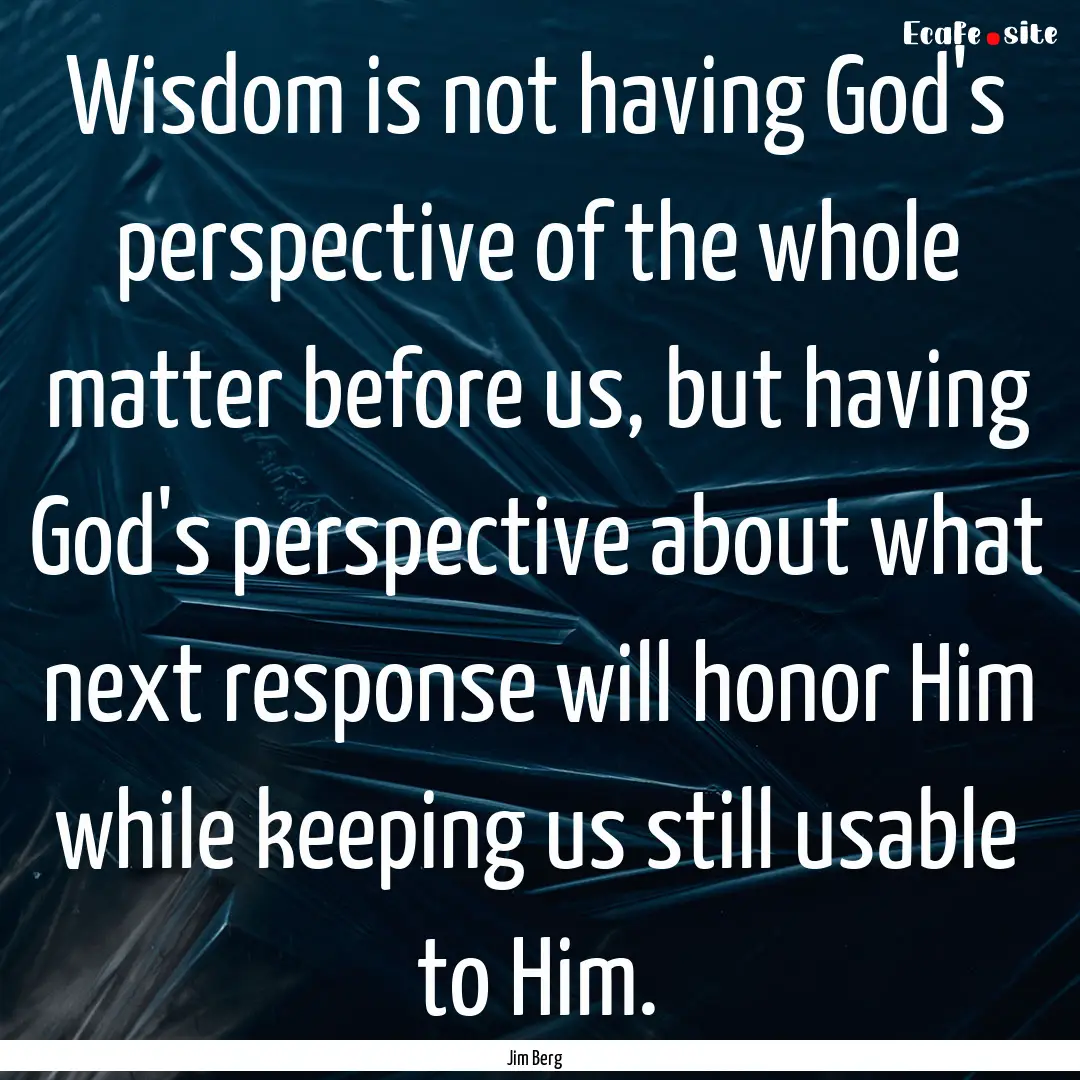 Ecafe.site

Wisdom is not having God's perspective of the whole matter before us, but having God's perspective about what next response will honor Him while keeping us still usable to Him.

Jim Berg